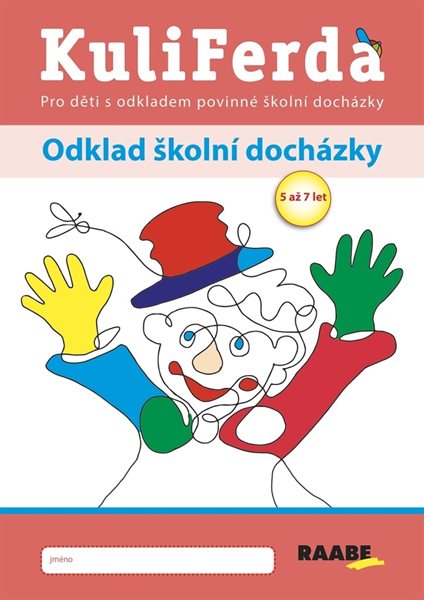 KuliFerda
Pro děti s odkladem povinné školní docházky

Odklad školní docházky

5 až 7 let

jméno

RAABE